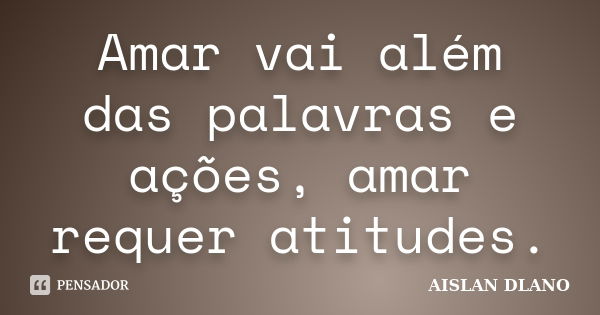 Amar vai além das palavras e ações, amar requer atitudes.

PENSADOR

AISLAN DLANO